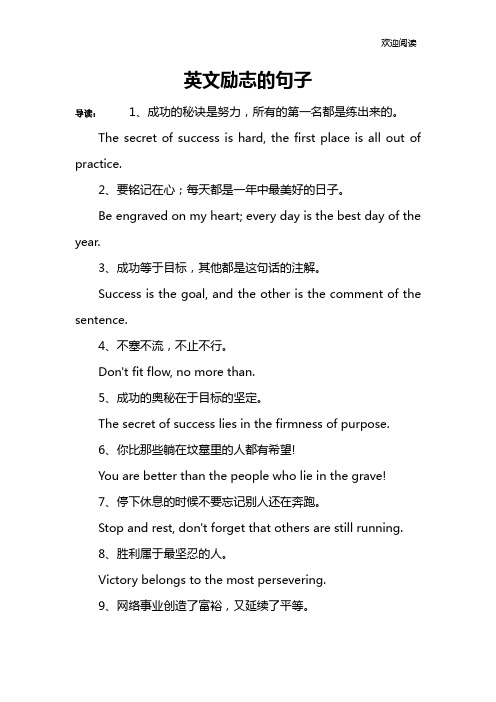 欢迎阅读

英文励志的句子

导读： 1、成功的秘诀是努力，所有的第一名都是练出来的。

The secret of success is hard, the first place is all out of practice.

2、要铭记在心；每天都是一年中最美好的日子。

Be engraved on my heart; every day is the best day of the year.

3、成功等于目标，其他都是这句话的注解。

Success is the goal, and the other is the comment of the sentence.

4、不塞不流，不止不行。

Don't fit flow, no more than.

5、成功的奥秘在于目标的坚定。

The secret of success lies in the firmness of purpose.

6、你比那些躺在坟墓里的人都有希望!

You are better than the people who lie in the grave!

7、停下休息的时候不要忘记别人还在奔跑。

Stop and rest, don't forget that others are still running.

8、胜利属于最坚忍的人。

Victory belongs to the most persevering.

9、网络事业创造了富裕，又延续了平等。